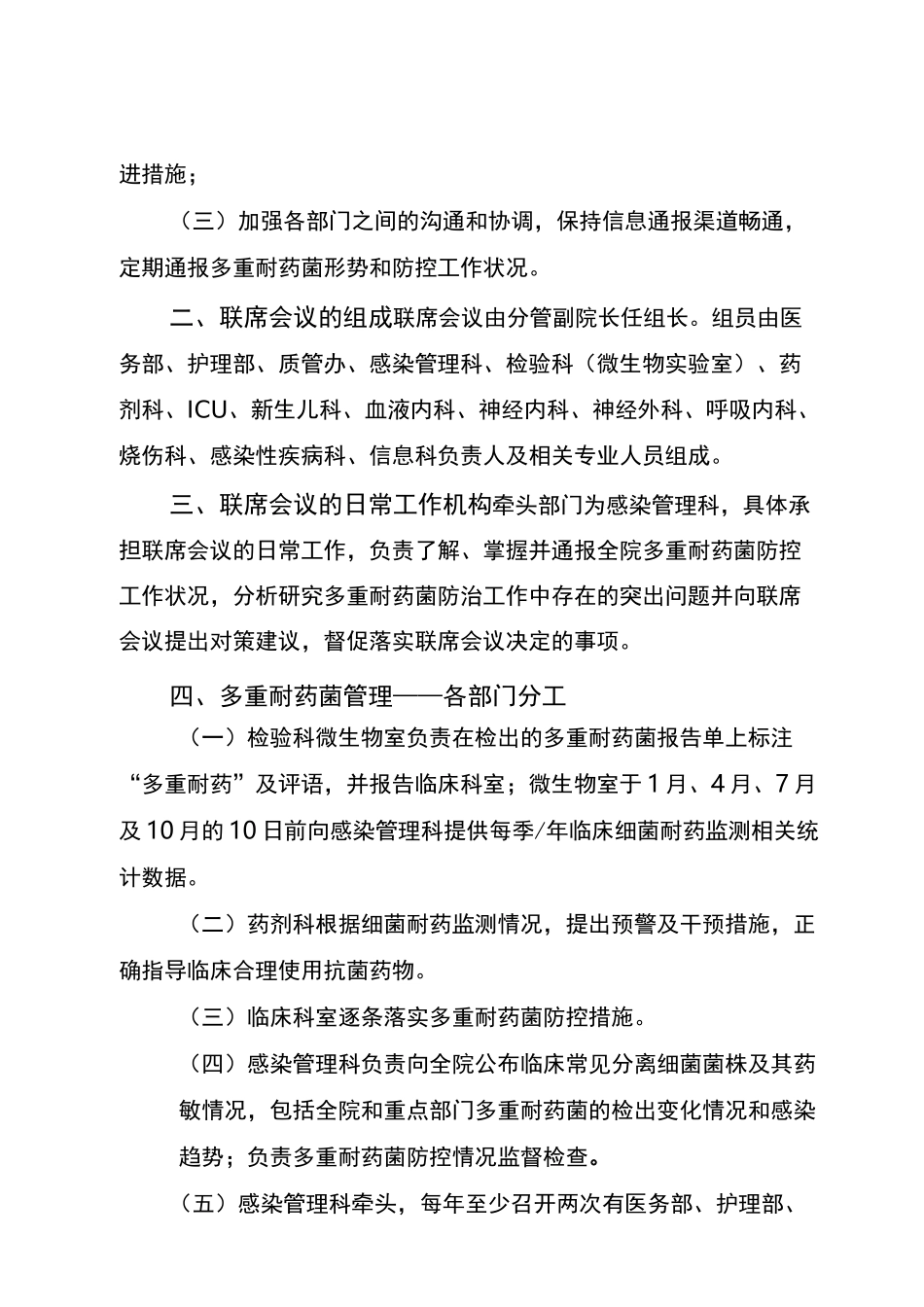 进措施；

（三）加强各部门之间的沟通和协调，保持信息通报渠道畅通，定期通报多重耐药菌形势和防控工作状况。

二、联席会议的组成联席会议由分管副院长任组长。组员由医务部、护理部、质管办、感染管理科、检验科（微生物实验室）、药剂科、ICU、新生儿科、血液内科、神经内科、神经外科、呼吸内科、烧伤科、感染性疾病科、信息科负责人及相关专业人员组成。

三、联席会议的日常工作机构牵头部门为感染管理科，具体承担联席会议的日常工作，负责了解、掌握并通报全院多重耐药菌防控工作状况，分析研究多重耐药菌防治工作中存在的突出问题并向联席会议提出对策建议，督促落实联席会议决定的事项。

四、多重耐药菌管理——各部门分工

（一）检验科微生物室负责在检出的多重耐药菌报告单上标注“多重耐药”及评语，并报告临床科室；微生物室于1月、4月、7月及10月的10日前向感染管理科提供每季/年临床细菌耐药监测相关统计数据。

（二）药剂科根据细菌耐药监测情况，提出预警及干预措施，正确指导临床合理使用抗菌药物。

（三）临床科室逐条落实多重耐药菌防控措施。

（四）感染管理科负责向全院公布临床常见分离细菌菌株及其药敏情况，包括全院和重点部门多重耐药菌的检出变化情况和感染趋势；负责多重耐药菌防控情况监督检查。

（五）感染管理科牵头，每年至少召开两次有医务部、护理部、